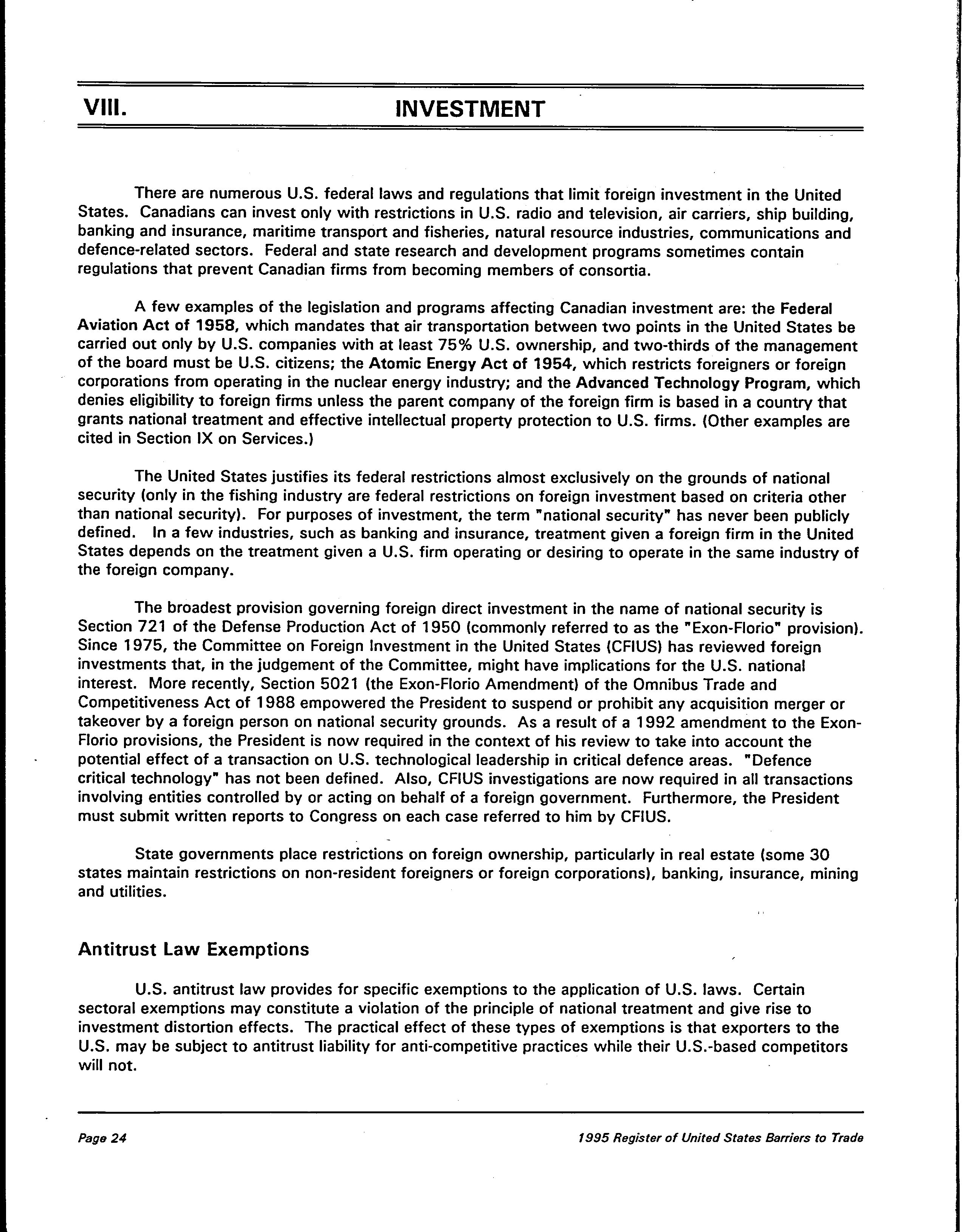 VIII. INVESTMENT

There are numerous U.S. federal laws and regulations that limit foreign investment in the United States. Canadians can invest only with restrictions in U.S. radio and television, air carriers, ship building, banking and insurance, maritime transport and fisheries, natural resource industries, communications and defence-related sectors. Federal and state research and development programs sometimes contain regulations that prevent Canadian firms from becoming members of consortia.

A few examples of the legislation and programs affecting Canadian investment are: the Federal Aviation Act of 1958, which mandates that air transportation between two points in the United States be carried out only by U.S. companies with at least 75% U.S. ownership, and two-thirds of the management of the board must be U.S. citizens; the Atomic Energy Act of 1954, which restricts foreigners or foreign corporations from operating in the nuclear energy industry; and the Advanced Technology Program, which denies eligibility to foreign firms unless the parent company of the foreign firm is based in a country that grants national treatment and effective intellectual property protection to U.S. firms. (Other examples are cited in Section IX on Services.)

The United States justifies its federal restrictions almost exclusively on the grounds of national security (only in the fishing industry are federal restrictions on foreign investment based on criteria other than national security). For purposes of investment, the term "national security" has never been publicly defined. In a few industries, such as banking and insurance, treatment given a foreign firm in the United States depends on the treatment given a U.S. firm operating or desiring to operate in the same industry of the foreign company.

The broadest provision governing foreign direct investment in the name of national security is Section 721 of the Defense Production Act of 1950 (commonly referred to as the "Exon-Florio" provision). Since 1975, the Committee on Foreign Investment in the United States (CFIUS) has reviewed foreign investments that, in the judgement of the Committee, might have implications for the U.S. national interest. More recently, Section 5021 (the Exon-Florio Amendment) of the Omnibus Trade and Competitiveness Act of 1988 empowered the President to suspend or prohibit any acquisition merger or takeover by a foreign person on national security grounds. As a result of a 1992 amendment to the Exon-Florio provisions, the President is now required in the context of his review to take into account the potential effect of a transaction on U.S. technological leadership in critical defence areas. "Defence critical technology" has not been defined. Also, CFIUS investigations are now required in all transactions involving entities controlled by or acting on behalf of a foreign government. Furthermore, the President must submit written reports to Congress on each case referred to him by CFIUS.

State governments place restrictions on foreign ownership, particularly in real estate (some 30 states maintain restrictions on non-resident foreigners or foreign corporations), banking, insurance, mining and utilities.

Antitrust Law Exemptions

U.S. antitrust law provides for specific exemptions to the application of U.S. laws. Certain sectoral exemptions may constitute a violation of the principle of national treatment and give rise to investment distortion effects. The practical effect of these types of exemptions is that exporters to the U.S. may be subject to antitrust liability for anti-competitive practices while their U.S.-based competitors will not.

Page 24 1995 Register of United States Barriers to Trade